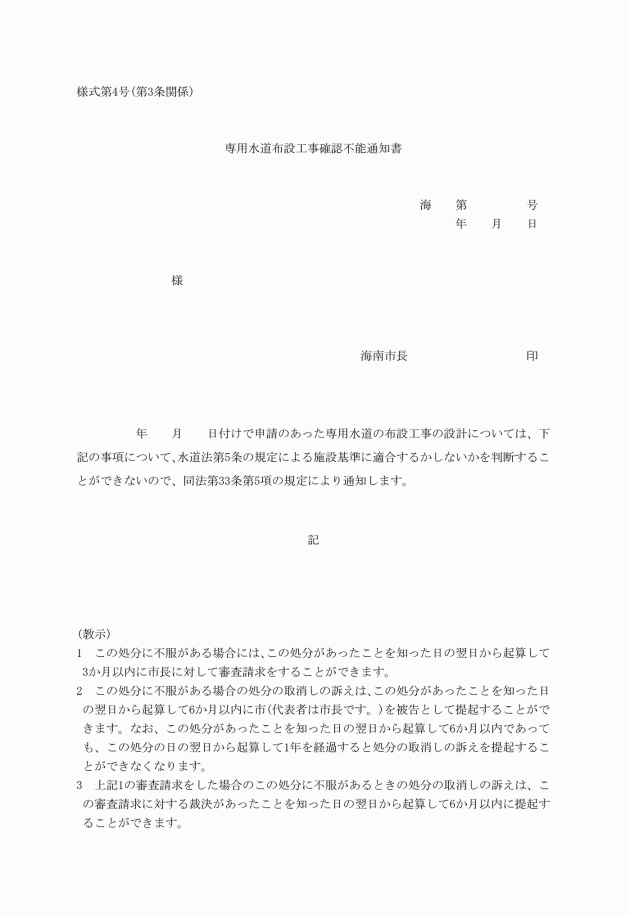 様式第4号(第3条関係)

専用水道布設工事確認不能通知書

海　第　　　号
年　月　日

様

海南市長　　　　印

年　月　日付けで申請のあった専用水道の布設工事の設計については、下記の事項について、水道法第5条の規定による施設基準に適合するかしないかを判断することができないので、同法第33条第5項の規定により通知します。

記

(教示)
1　この処分に不服がある場合には、この処分があったことを知った日の翌日から起算して3か月以内に市長に対して審査請求をすることができます。
2　この処分に不服がある場合の処分の取消しの訴えは、この処分があったことを知った日の翌日から起算して6か月以内に市(代表者は市長です。)を被告として提起することができます。なお、この処分があったことを知った日の翌日から起算して6か月以内であっても、この処分の日の翌日から起算して1年を経過すると処分の取消しの訴えを提起することができなくなります。
3　上記1の審査請求をした場合のこの処分に不服があるときの処分の取消しの訴えは、この審査請求に対する裁決があったことを知った日の翌日から起算して6か月以内に提起することができます。